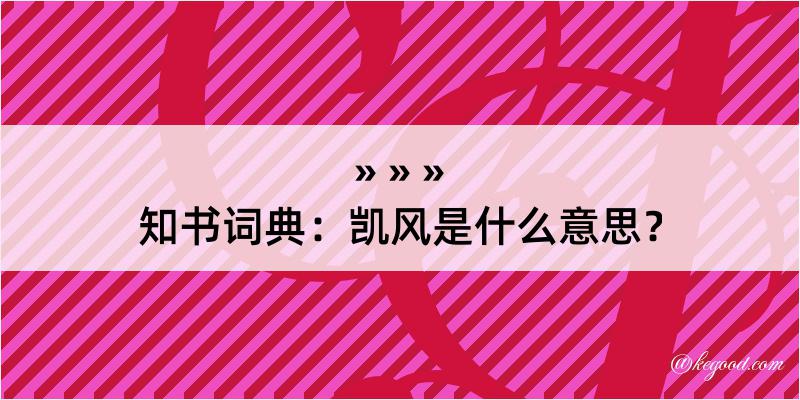 » » »
知书词典：凯风是什么意思？

@kegood.com